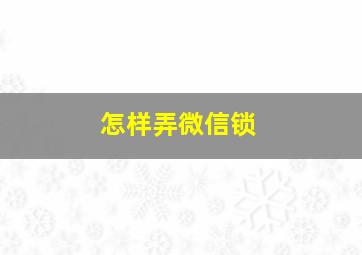 怎样弄微信锁